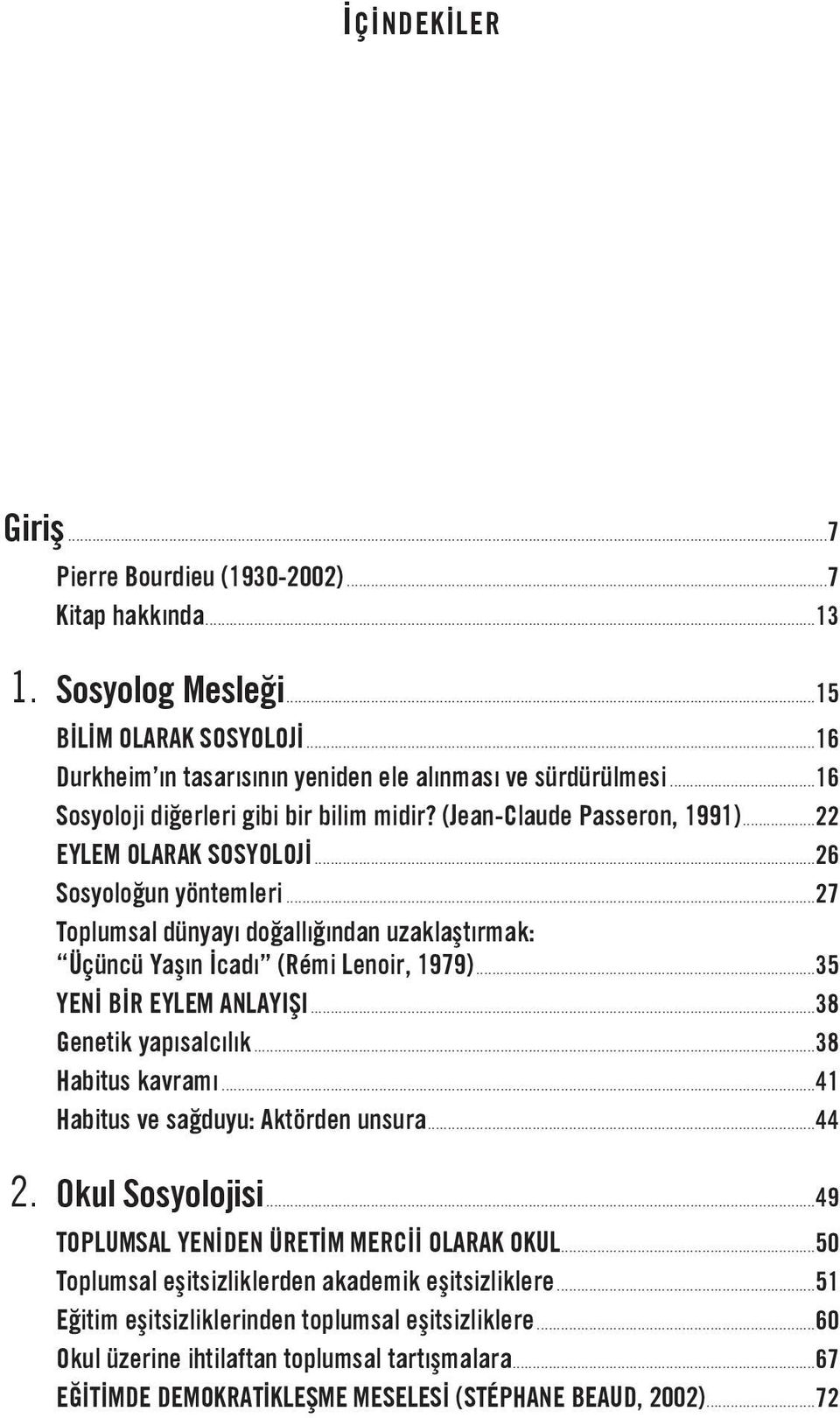 İÇİNDEKİLER

Giriş ..... 7
Pierre Bourdieu (1930-2002) ..... 7
Kitap hakkında ..... 13

1. Sosyolog Mesleği ..... 15
BİLİM OLARAK SOSYOLOJİ ..... 16
Durkheim'ın tasarısının yeniden ele alınması ve sürdürülmesi ..... 16
Sosyoloji diğerleri gibi bir bilim midir? (Jean-Claude Passeron, 1991) ..... 22
EYLEM OLARAK SOSYOLOJİ ..... 26
Sosyoloğun yöntemleri ..... 27
Toplumsal dünyayı doğallığından uzaklaştırmak: "Üçüncü Yaşın İcadı" (Rémi Lenoir, 1979) ..... 35
YENİ BİR EYLEM ANLAYIŞI ..... 38
Genetik yapısalcılık ..... 38
Habitus kavramı ..... 41
Habitus ve sağduyu: Aktörden unsura ..... 44

2. Okul Sosyolojisi ..... 49
TOPLUMSAL YENİDEN ÜRETİM MERCİİ OLARAK OKUL ..... 50
Toplumsal eşitsizliklerden akademik eşitsizliklere ..... 51
Eğitim eşitsizliklerinden toplumsal eşitsizliklere ..... 60
Okul üzerine ihtilaftan toplumsal tartışmalara ..... 67
EĞİTİMDE DEMOKRATİKLEŞME MESELESİ (STÉPHANE BEAUD, 2002) ..... 72